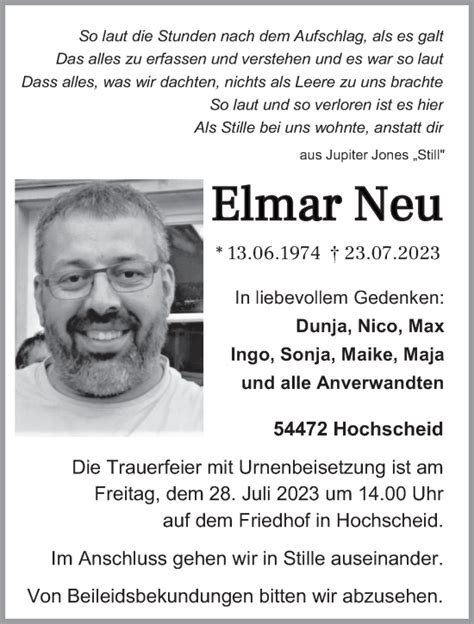 So laut die Stunden nach dem Aufschlag, als es galt
Das alles zu erfassen und verstehen und es war so laut
Dass alles, was wir dachten, nichts als Leere zu uns brachte
So laut und so verloren ist es hier
Als Stille bei uns wohnte, anstatt dir

aus Jupiter Jones „Still"

Elmar Neu

* 13.06.1974 † 23.07.2023

In liebevollem Gedenken:
Dunja, Nico, Max
Ingo, Sonja, Maike, Maja
und alle Anverwandten

54472 Hochscheid

Die Trauerfeier mit Urnenbeisetzung ist am Freitag, dem 28. Juli 2023 um 14.00 Uhr auf dem Friedhof in Hochscheid.

Im Anschluss gehen wir in Stille auseinander.

Von Beileidsbekundungen bitten wir abzusehen.